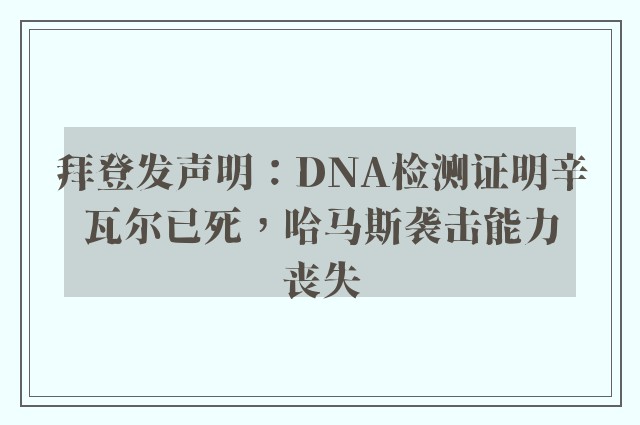 拜登发声明：DNA检测证明辛瓦尔已死，哈马斯袭击能力丧失